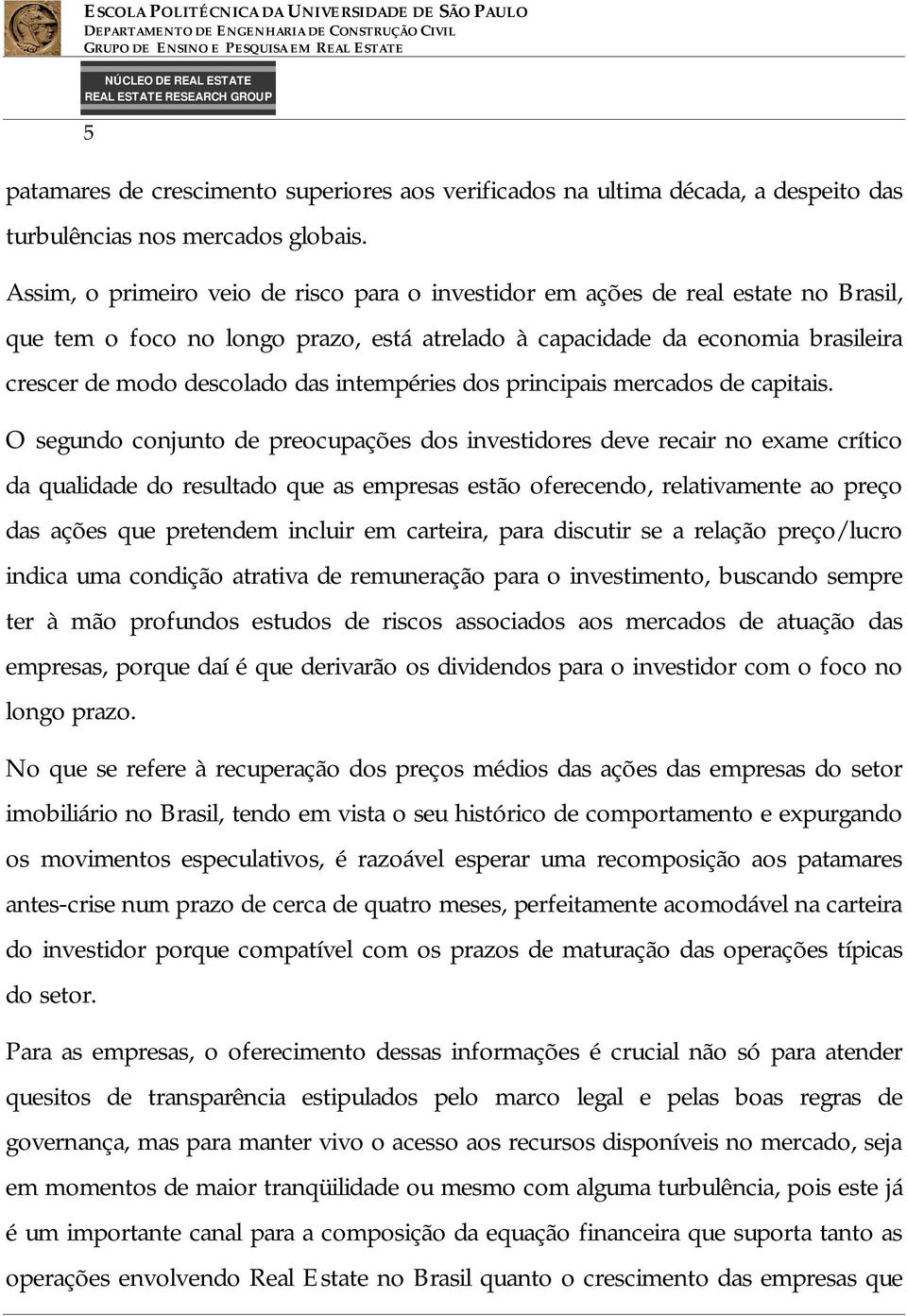 ESCOLA POLITÉCNICA DA UNIVERSIDADE DE SÃO PAULO
DEPARTAMENTO DE ENGENHARIA DE CONSTRUÇÃO CIVIL
GRUPO DE ENSINO E PESQUISA EM REAL ESTATE

NÚCLEO DE REAL ESTATE
REAL ESTATE RESEARCH GROUP

5

patamares de crescimento superiores aos verificados na ultima década, a despeito das turbulências nos mercados globais.

Assim, o primeiro veio de risco para o investidor em ações de real estate no Brasil, que tem o foco no longo prazo, está atrelado à capacidade da economia brasileira crescer de modo descolado das intempéries dos principais mercados de capitais.

O segundo conjunto de preocupações dos investidores deve recair no exame crítico da qualidade do resultado que as empresas estão oferecendo, relativamente ao preço das ações que pretendem incluir em carteira, para discutir se a relação preço/lucro indica uma condição atrativa de remuneração para o investimento, buscando sempre ter à mão profundos estudos de riscos associados aos mercados de atuação das empresas, porque daí é que derivarão os dividendos para o investidor com o foco no longo prazo.

No que se refere à recuperação dos preços médios das ações das empresas do setor imobiliário no Brasil, tendo em vista o seu histórico de comportamento e expurgando os movimentos especulativos, é razoável esperar uma recomposição aos patamares antes-crise num prazo de cerca de quatro meses, perfeitamente acomodável na carteira do investidor porque compatível com os prazos de maturação das operações típicas do setor.

Para as empresas, o oferecimento dessas informações é crucial não só para atender quesitos de transparência estipulados pelo marco legal e pelas boas regras de governança, mas para manter vivo o acesso aos recursos disponíveis no mercado, seja em momentos de maior tranqüilidade ou mesmo com alguma turbulência, pois este já é um importante canal para a composição da equação financeira que suporta tanto as operações envolvendo Real Estate no Brasil quanto o crescimento das empresas que